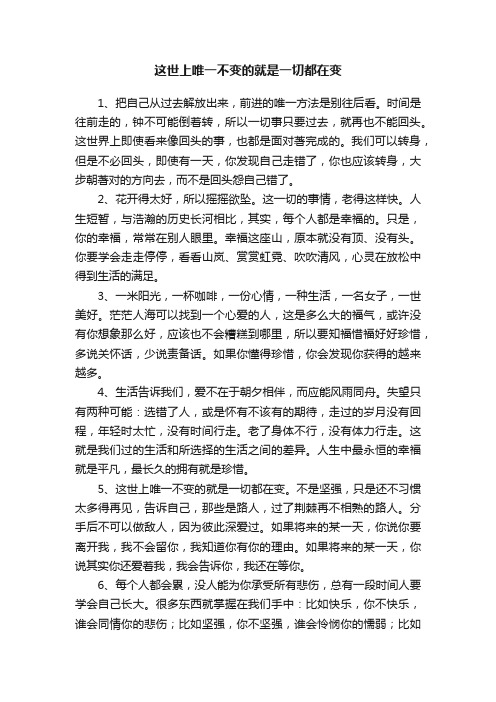 这世上唯一不变的就是一切都在变

1、把自己从过去解放出来，前进的唯一方法是别往后看。时间是往前走的，钟不可能倒着转，所以一切事只要过去，就再也不能回头。这世界上即使看来像回头的事，也都是面对着完成的。我们可以转身，但是不必回头，即使有一天，你发现自己走错了，你也应该转身，大步朝着对的方向去，而不是回头怨自己错了。

2、花开得太好，所以摇摇欲坠。这一切的事情，老得这样快。人生短暂，与浩瀚的历史长河相比，其实，每个人都是幸福的。只是，你的幸福，常常在别人眼里。幸福这座山，原本就没有顶、没有头。你要学会走走停停，看看山岚、赏赏虹霓、吹吹清风，心灵在放松中得到生活的满足。

3、一米阳光，一杯咖啡，一份心情，一种生活，一名女子，一世美好。茫茫人海可以找到一个心爱的人，这是多么大的福气，或许没有你想象那么好，应该也不会糟糕到哪里，所以要知福惜福好好珍惜，多说关怀话，少说责备话。如果你懂得珍惜，你会发现你获得的越来越多。

4、生活告诉我们，爱不在于朝夕相伴，而应能风雨同舟。失望只有两种可能：选错了人，或是怀有不该有的期待，走过的岁月没有回程，年轻时太忙，没有时间行走。老了身体不行，没有体力行走。这就是我们过的生活和所选择的生活之间的差异。人生中最永恒的幸福就是平凡，最长久的拥有就是珍惜。

5、这世上唯一不变的就是一切都在变。不是坚强，只是还不习惯太多得再见，告诉自己，那些是路人，过了荆棘再不相熟的路人。分手后不可以做敌人，因为彼此深爱过。如果将来的某一天，你说你要离开我，我不会留你，我知道你有你的理由。如果将来的某一天，你说其实你还爱着我，我会告诉你，我还在等你。

6、每个人都会累，没人能为你承受所有悲伤，总有一段时间人要学会自己长大。很多东西就掌握在我们手中：比如快乐，你不快乐，谁会同情你的悲伤；比如坚强，你不坚强，谁会怜悯你的懦弱；比如